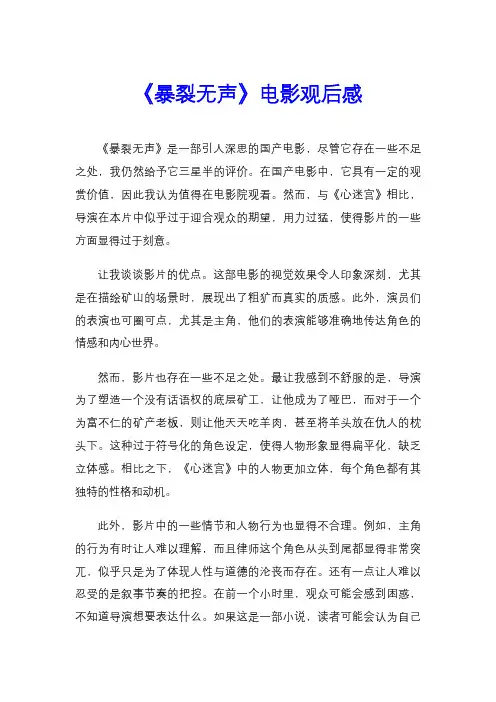 《暴裂无声》电影观后感

《暴裂无声》是一部引人深思的国产电影，尽管它存在一些不足之处，我仍然给予它三星半的评价。在国产电影中，它具有一定的观赏价值，因此我认为值得在电影院观看。然而，与《心迷宫》相比，导演在本片中似乎过于迎合观众的期望，用力过猛，使得影片的一些方面显得过于刻意。

让我谈谈影片的优点。这部电影的视觉效果令人印象深刻，尤其是在描绘矿山的场景时，展现出了粗犷而真实的质感。此外，演员们的表演也可圈可点，尤其是主角，他们的表演能够准确地传达角色的情感和内心世界。

然而，影片也存在一些不足之处。最让我感到不舒服的是，导演为了塑造一个没有话语权的底层矿工，让他成为了哑巴，而对于一个为富不仁的矿产老板，则让他天天吃羊肉，甚至将羊头放在仇人的枕头下。这种过于符号化的角色设定，使得人物形象显得扁平化，缺乏立体感。相比之下，《心迷宫》中的人物更加立体，每个角色都有其独特的性格和动机。

此外，影片中的一些情节和人物行为也显得不合理。例如，主角的行为有时让人难以理解，而且律师这个角色从头到尾都显得非常突兀，似乎只是为了体现人性与道德的沦丧而存在。还有一点让人难以忍受的是叙事节奏的把控。在前一个小时里，观众可能会感到困惑，不知道导演想要表达什么。如果这是一部小说，读者可能会认为自己